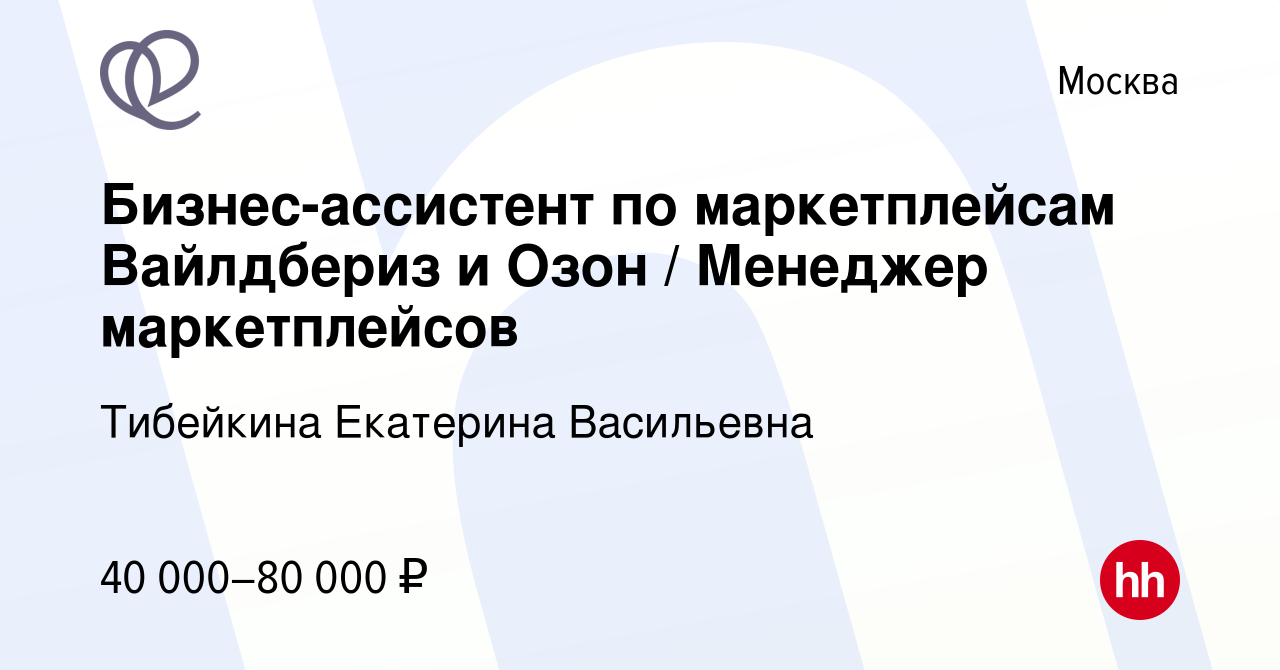 Москва

Бизнес-ассистент по маркетплейсам Вайлдбериз и Озон / Менеджер маркетплейсов

Тибейкина Екатерина Васильевна

40 000–80 000 ₽

hh